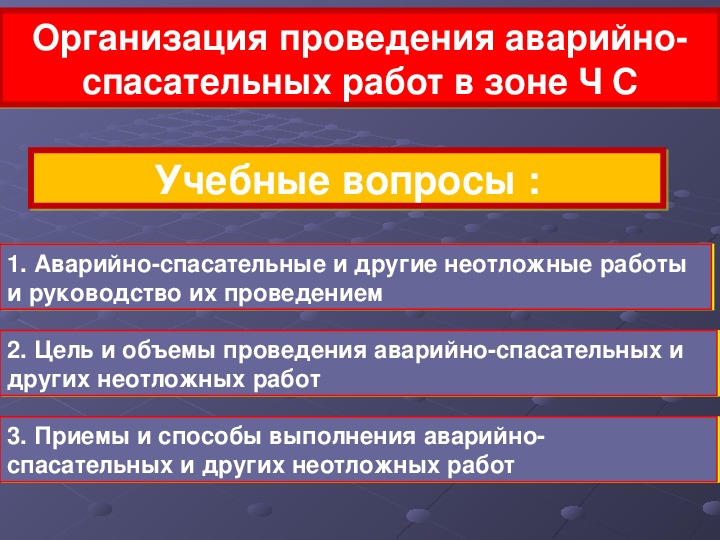 Организация проведения аварийно-спасательных работ в зоне Ч С

Учебные вопросы :

1. Аварийно-спасательные и другие неотложные работы и руководство их проведением

2. Цель и объемы проведения аварийно-спасательных и других неотложных работ

3. Приемы и способы выполнения аварийно-спасательных и других неотложных работ